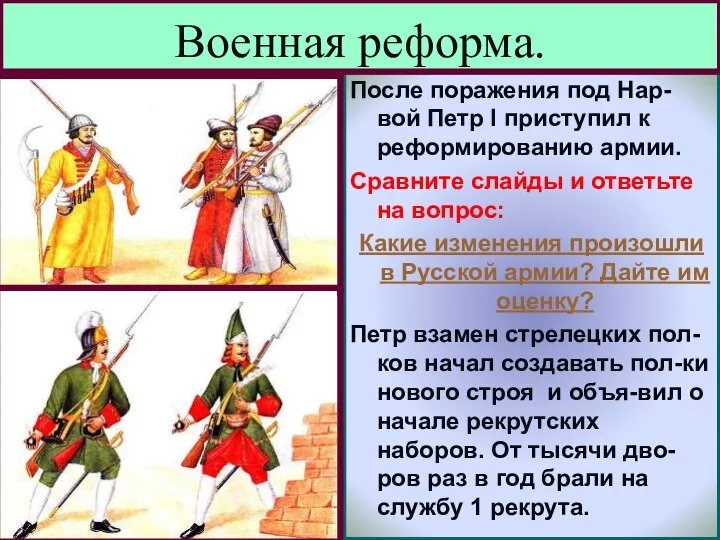 Военная реформа.

После поражения под Нарвой Петр I приступил к реформированию армии.

Сравните слайды и ответьте на вопрос:

Какие изменения произошли в Русской армии? Дайте им оценку?

Петр взамен стрелецких полков начал создавать пол-ки нового строя и объя-вил о начале рекрутских наборов. От тысячи дворов раз в год брали на службу 1 рекрута.